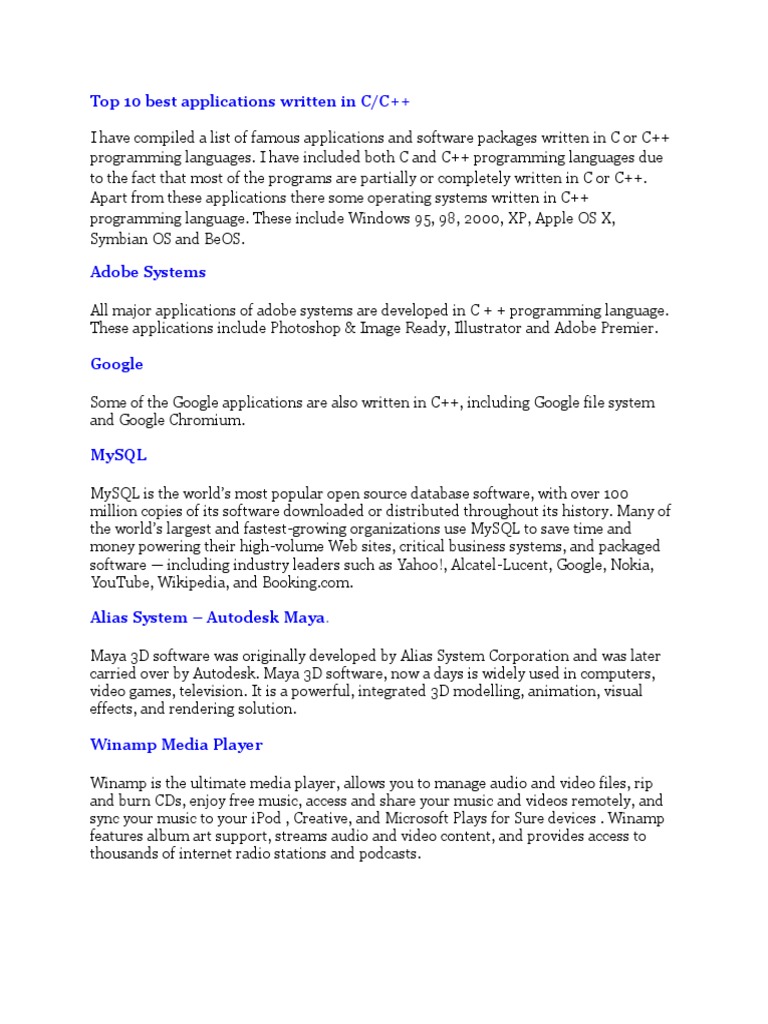 Top 10 best applications written in C/C++

I have compiled a list of famous applications and software packages written in C or C++ programming languages. I have included both C and C++ programming languages due to the fact that most of the programs are partially or completely written in C or C++. Apart from these applications there some operating systems written in C++ programming language. These include Windows 95, 98, 2000, XP, Apple OS X, Symbian OS and BeOS.

Adobe Systems

All major applications of adobe systems are developed in C + + programming language. These applications include Photoshop & Image Ready, Illustrator and Adobe Premier.

Google

Some of the Google applications are also written in C++, including Google file system and Google Chromium.

MySQL

MySQL is the world's most popular open source database software, with over 100 million copies of its software downloaded or distributed throughout its history. Many of the world's largest and fastest-growing organizations use MySQL to save time and money powering their high-volume Web sites, critical business systems, and packaged software — including industry leaders such as Yahoo!, Alcatel-Lucent, Google, Nokia, YouTube, Wikipedia, and Booking.com.

Alias System – Autodesk Maya.

Maya 3D software was originally developed by Alias System Corporation and was later carried over by Autodesk. Maya 3D software, now a days is widely used in computers, video games, television. It is a powerful, integrated 3D modelling, animation, visual effects, and rendering solution.

Winamp Media Player

Winamp is the ultimate media player, allows you to manage audio and video files, rip and burn CDs, enjoy free music, access and share your music and videos remotely, and sync your music to your iPod , Creative, and Microsoft Plays for Sure devices . Winamp features album art support, streams audio and video content, and provides access to thousands of internet radio stations and podcasts.